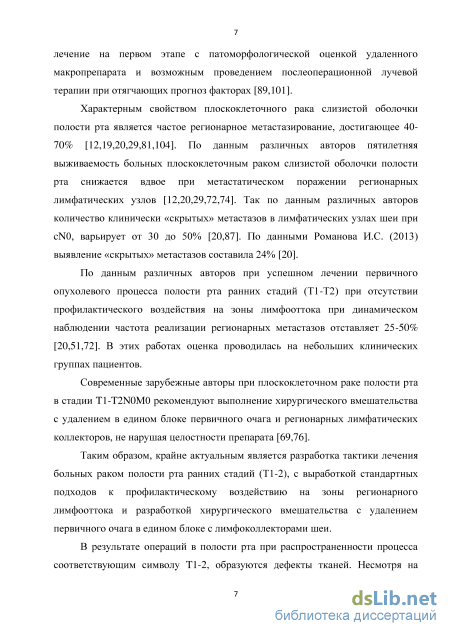 7

лечение на первом этапе с патоморфологической оценкой удаленного макропрепарата и возможным проведением послеоперационной лучевой терапии при отягчающих прогноз факторах [89,101].

Характерным свойством плоскоклеточного рака слизистой оболочки полости рта является частое регионарное метастазирование, достигающее 40-70% [12,19,20,29,81,104]. По данным различных авторов пятилетняя выживаемость больных плоскоклеточным раком слизистой оболочки полости рта снижается вдвое при метастатическом поражении регионарных лимфатических узлов [12,20,29,72,74]. Так по данным различных авторов количество клинически «скрытых» метастазов в лимфатических узлах шеи при cN0, варьирует от 30 до 50% [20,87]. По данными Романова И.С. (2013) выявление «скрытых» метастазов составила 24% [20].

По данным различных авторов при успешном лечении первичного опухолевого процесса полости рта ранних стадий (T1-T2) при отсутствии профилактического воздействия на зоны лимфооттока при динамическом наблюдении частота реализации регионарных метастазов отставляет 25-50% [20,51,72]. В этих работах оценка проводилась на небольших клинических группах пациентов.

Современные зарубежные авторы при плоскоклеточном раке полости рта в стадии T1-T2N0M0 рекомендуют выполнение хирургического вмешательства с удалением в едином блоке первичного очага и регионарных лимфатических коллекторов, не нарушая целостности препарата [69,76].

Таким образом, крайне актуальным является разработка тактики лечения больных раком полости рта ранних стадий (T1-2), с выработкой стандартных подходов к профилактическому воздействию на зоны регионарного лимфооттока и разработкой хирургического вмешательства с удалением первичного очага в едином блоке с лимфоколлекторами шеи.

В результате операций в полости рта при распространенности процесса соответствующим символу T1-2, образуются дефекты тканей. Несмотря на

7

dsLib.net
библиотека диссертаций